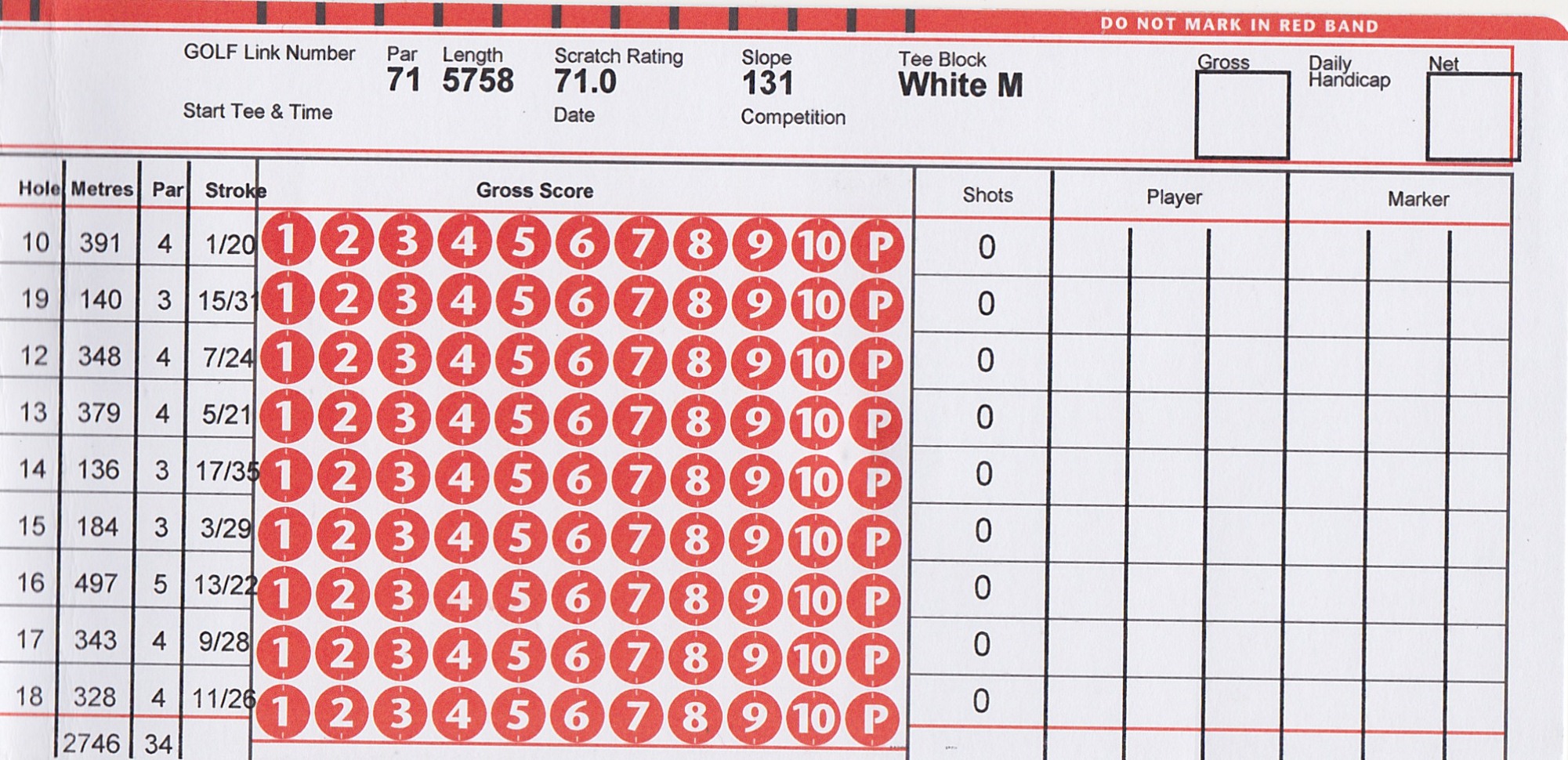 DO NOT MARK IN RED BAND

GOLF Link Number

Start Tee & Time

Par
71

Length
5758

Scratch Rating
71.0

Date

Slope
131

Competition

Tee Block
White M

Gross

Daily Handicap

Net

| Hole | Metres | Par | Stroke | Gross Score | Shots | Player | Marker |
|---|---|---|---|---|---|---|---|
| 10 | 391 | 4 | 1/20 | 1 2 3 4 5 6 7 8 9 10 P | 0 | | |
| 19 | 140 | 3 | 15/31 | 1 2 3 4 5 6 7 8 9 10 P | 0 | | |
| 12 | 348 | 4 | 7/24 | 1 2 3 4 5 6 7 8 9 10 P | 0 | | |
| 13 | 379 | 4 | 5/21 | 1 2 3 4 5 6 7 8 9 10 P | 0 | | |
| 14 | 136 | 3 | 17/35 | 1 2 3 4 5 6 7 8 9 10 P | 0 | | |
| 15 | 184 | 3 | 3/29 | 1 2 3 4 5 6 7 8 9 10 P | 0 | | |
| 16 | 497 | 5 | 13/22 | 1 2 3 4 5 6 7 8 9 10 P | 0 | | |
| 17 | 343 | 4 | 9/28 | 1 2 3 4 5 6 7 8 9 10 P | 0 | | |
| 18 | 328 | 4 | 11/26 | 1 2 3 4 5 6 7 8 9 10 P | 0 | | |
| | 2746 | 34 | | | | | |